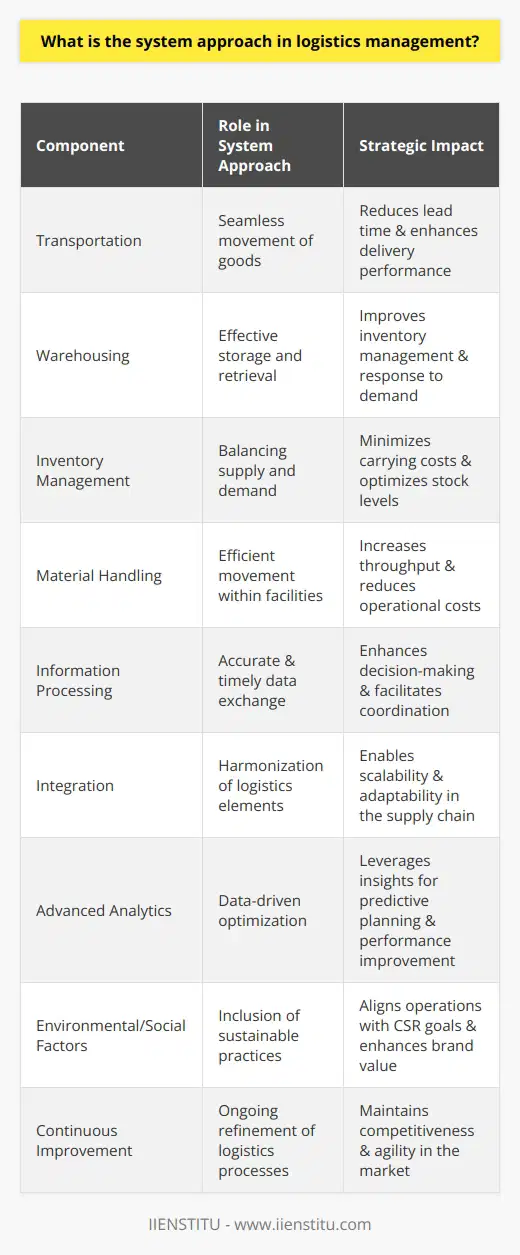 What is the system approach in logistics management?

| Component | Role in System Approach | Strategic Impact |
|---|---|---|
| Transportation | Seamless movement of goods | Reduces lead time & enhances delivery performance |
| Warehousing | Effective storage and retrieval | Improves inventory management & response to demand |
| Inventory Management | Balancing supply and demand | Minimizes carrying costs & optimizes stock levels |
| Material Handling | Efficient movement within facilities | Increases throughput & reduces operational costs |
| Information Processing | Accurate & timely data exchange | Enhances decision-making & facilitates coordination |
| Integration | Harmonization of logistics elements | Enables scalability & adaptability in the supply chain |
| Advanced Analytics | Data-driven optimization | Leverages insights for predictive planning & performance improvement |
| Environmental/Social Factors | Inclusion of sustainable practices | Aligns operations with CSR goals & enhances brand value |
| Continuous Improvement | Ongoing refinement of logistics processes | Maintains competitiveness & agility in the market |

IIENSTITU - www.iienstitu.com